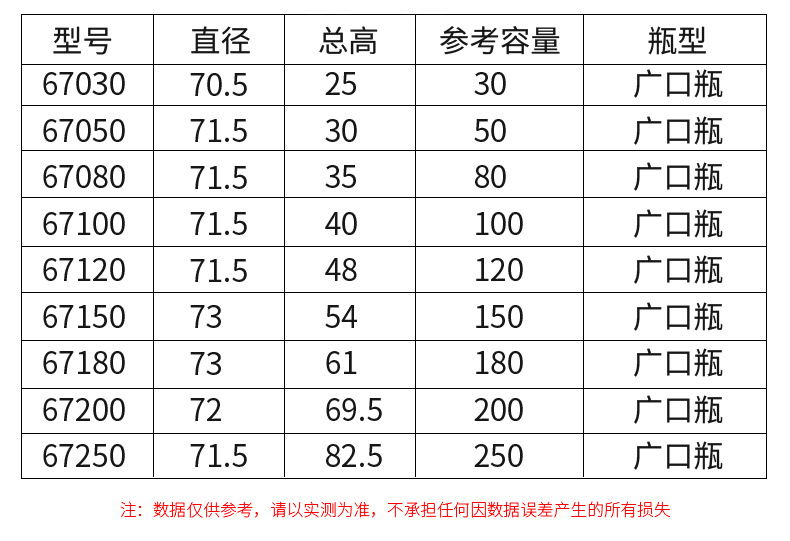 | 型号 | 直径 | 总高 | 参考容量 | 瓶型 |
|---|---|---|---|---|
| 67030 | 70.5 | 25 | 30 | 广口瓶 |
| 67050 | 71.5 | 30 | 50 | 广口瓶 |
| 67080 | 71.5 | 35 | 80 | 广口瓶 |
| 67100 | 71.5 | 40 | 100 | 广口瓶 |
| 67120 | 71.5 | 48 | 120 | 广口瓶 |
| 67150 | 73 | 54 | 150 | 广口瓶 |
| 67180 | 73 | 61 | 180 | 广口瓶 |
| 67200 | 72 | 69.5 | 200 | 广口瓶 |
| 67250 | 71.5 | 82.5 | 250 | 广口瓶 |

注：数据仅供参考，请以实测为准，不承担任何因数据误差产生的所有损失